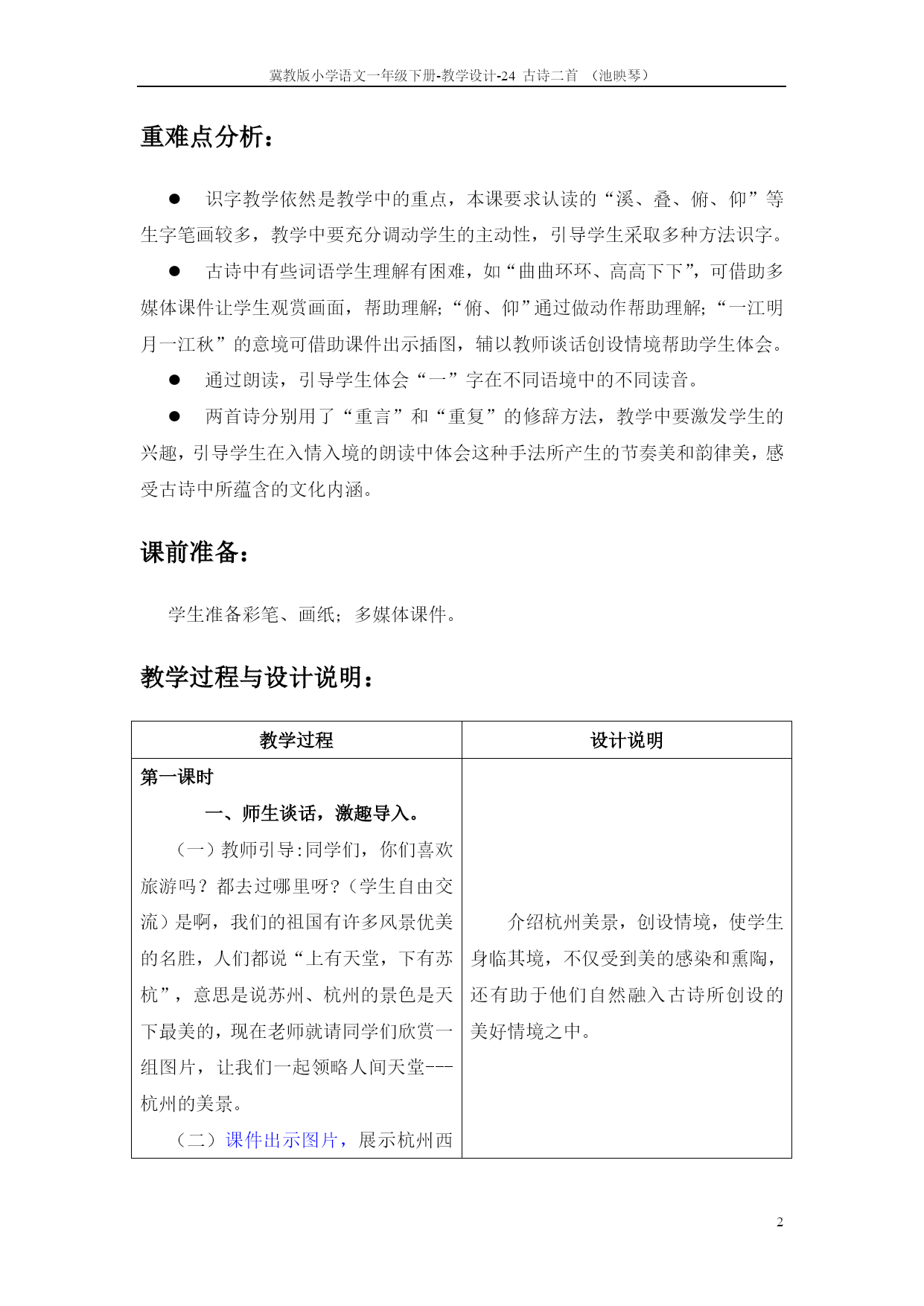 冀教版小学语文一年级下册-教学设计-24 古诗二首 （池映琴）

重难点分析：

● 识字教学依然是教学中的重点，本课要求认读的“溪、叠、俯、仰”等生字笔画较多，教学中要充分调动学生的主动性，引导学生采取多种方法识字。

● 古诗中有些词语学生理解有困难，如“曲曲环环、高高下下”，可借助多媒体课件让学生观赏画面，帮助理解；“俯、仰”通过做动作帮助理解；“一江明月一江秋”的意境可借助课件出示插图，辅以教师谈话创设情境帮助学生体会。

● 通过朗读，引导学生体会“一”字在不同语境中的不同读音。

● 两首诗分别用了“重言”和“重复”的修辞方法，教学中要激发学生的兴趣，引导学生在入情入境的朗读中体会这种手法所产生的节奏美和韵律美，感受古诗中所蕴含的文化内涵。

课前准备：

学生准备彩笔、画纸；多媒体课件。

教学过程与设计说明：

| 教学过程 | 设计说明 |
|---|---|
| 第一课时<br>一、师生谈话，激趣导入。<br>（一）教师引导:同学们，你们喜欢旅游吗？都去过哪里呀?（学生自由交流）是啊，我们的祖国有许多风景优美的名胜，人们都说“上有天堂，下有苏杭”，意思是说苏州、杭州的景色是天下最美的，现在老师就请同学们欣赏一组图片，让我们一起领略人间天堂---杭州的美景。<br>（二）课件出示图片，展示杭州西 | 介绍杭州美景，创设情境，使学生身临其境，不仅受到美的感染和熏陶，还有助于他们自然融入古诗所创设的美好情境之中。 |

2